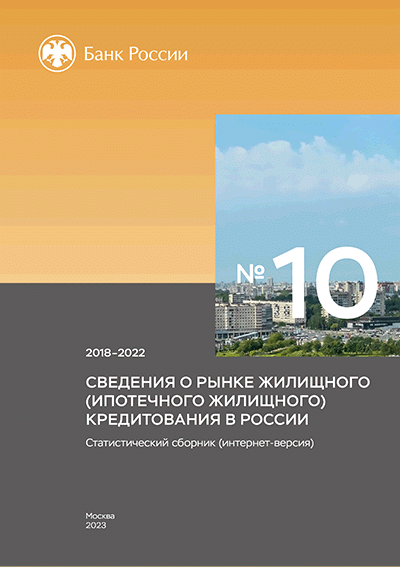 Банк России

№ 10

2018–2022

СВЕДЕНИЯ О РЫНКЕ ЖИЛИЩНОГО (ИПОТЕЧНОГО ЖИЛИЩНОГО) КРЕДИТОВАНИЯ В РОССИИ

Статистический сборник (интернет-версия)

Москва
2023